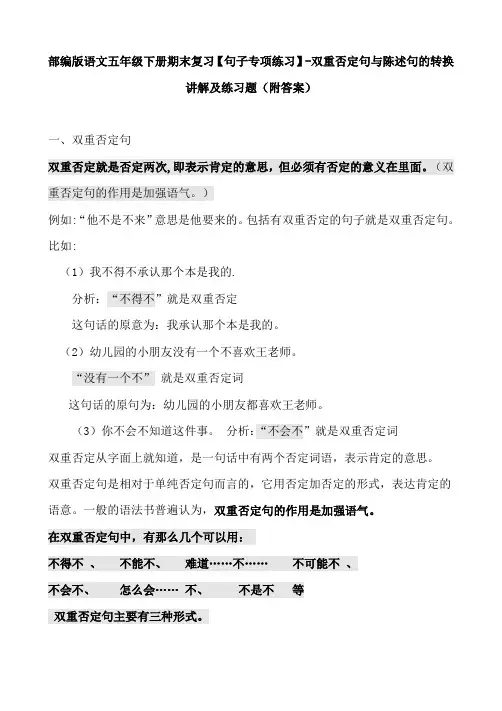 部编版语文五年级下册期末复习【句子专项练习】-双重否定句与陈述句的转换讲解及练习题（附答案）

一、双重否定句

双重否定就是否定两次，即表示肯定的意思，但必须有否定的意义在里面。（双重否定句的作用是加强语气。）

例如:“他不是不来”意思是他要来的。包括有双重否定的句子就是双重否定句。

比如:

（1）我不得不承认那个本是我的.

分析：“不得不”就是双重否定

这句话的原意为：我承认那个本是我的。

（2）幼儿园的小朋友没有一个不喜欢王老师。

“没有一个不” 就是双重否定词

这句话的原句为：幼儿园的小朋友都喜欢王老师。

（3）你不会不知道这件事。 分析：“不会不”就是双重否定词

双重否定从字面上就知道，是一句话中有两个否定词语，表示肯定的意思。

双重否定句是相对于单纯否定句而言的，它用否定加否定的形式，表达肯定的语意。一般的语法书普遍认为，双重否定句的作用是加强语气。

在双重否定句中，有那么几个可以用：

不得不 、 不能不、 难道……不…… 不可能不 、

不会不、 怎么会…… 不、 不是不 等

双重否定句主要有三种形式。